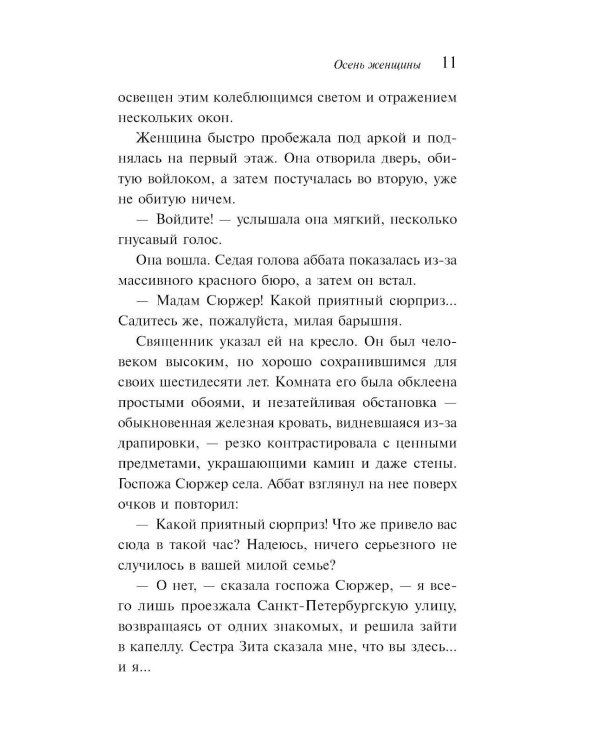 Осень женщины 11

освещен этим колеблющимся светом и отражением нескольких окон.

Женщина быстро пробежала под аркой и поднялась на первый этаж. Она отворила дверь, обитую войлоком, а затем постучалась во вторую, уже не обитую ничем.

— Войдите! — услышала она мягкий, несколько гнусавый голос.

Она вошла. Седая голова аббата показалась из-за массивного красного бюро, а затем он встал.

— Мадам Сюржер! Какой приятный сюрприз... Садитесь же, пожалуйста, милая барышня.

Священник указал ей на кресло. Он был человеком высоким, но хорошо сохранившимся для своих шестидесяти лет. Комната его была обклеена простыми обоями, и незатейливая обстановка — обыкновенная железная кровать, видневшаяся из-за драпировки, — резко контрастировала с ценными предметами, украшающими камин и даже стены. Госпожа Сюржер села. Аббат взглянул на нее поверх очков и повторил:

— Какой приятный сюрприз! Что же привело вас сюда в такой час? Надеюсь, ничего серьезного не случилось в вашей милой семье?

— О нет, — сказала госпожа Сюржер, — я всего лишь проезжала Санкт-Петербургскую улицу, возвращаясь от одних знакомых, и решила зайти в капеллу. Сестра Зита сказала мне, что вы здесь... и я...